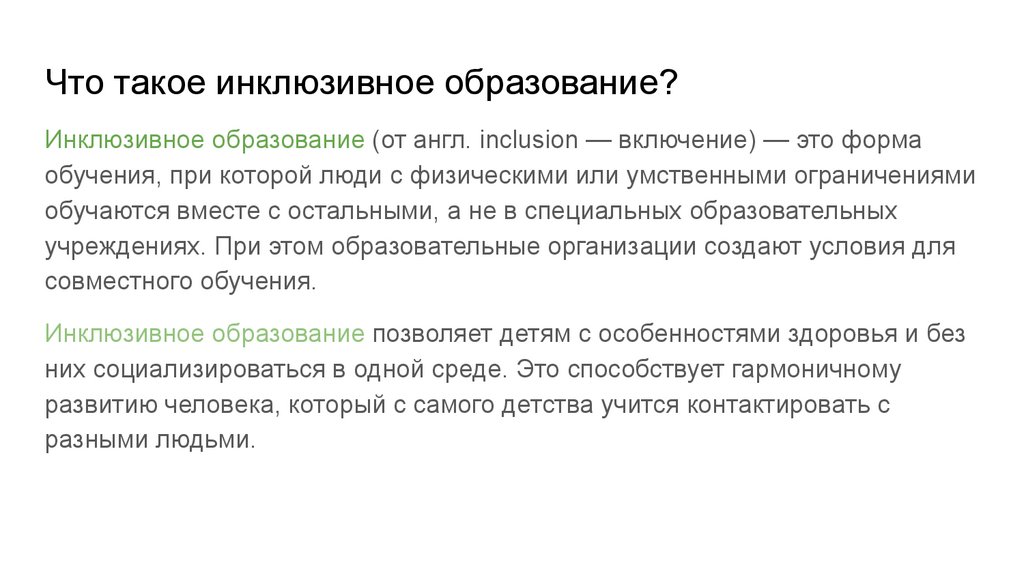 Что такое инклюзивное образование?

Инклюзивное образование (от англ. inclusion — включение) — это форма обучения, при которой люди с физическими или умственными ограничениями обучаются вместе с остальными, а не в специальных образовательных учреждениях. При этом образовательные организации создают условия для совместного обучения.

Инклюзивное образование позволяет детям с особенностями здоровья и без них социализироваться в одной среде. Это способствует гармоничному развитию человека, который с самого детства учится контактировать с разными людьми.